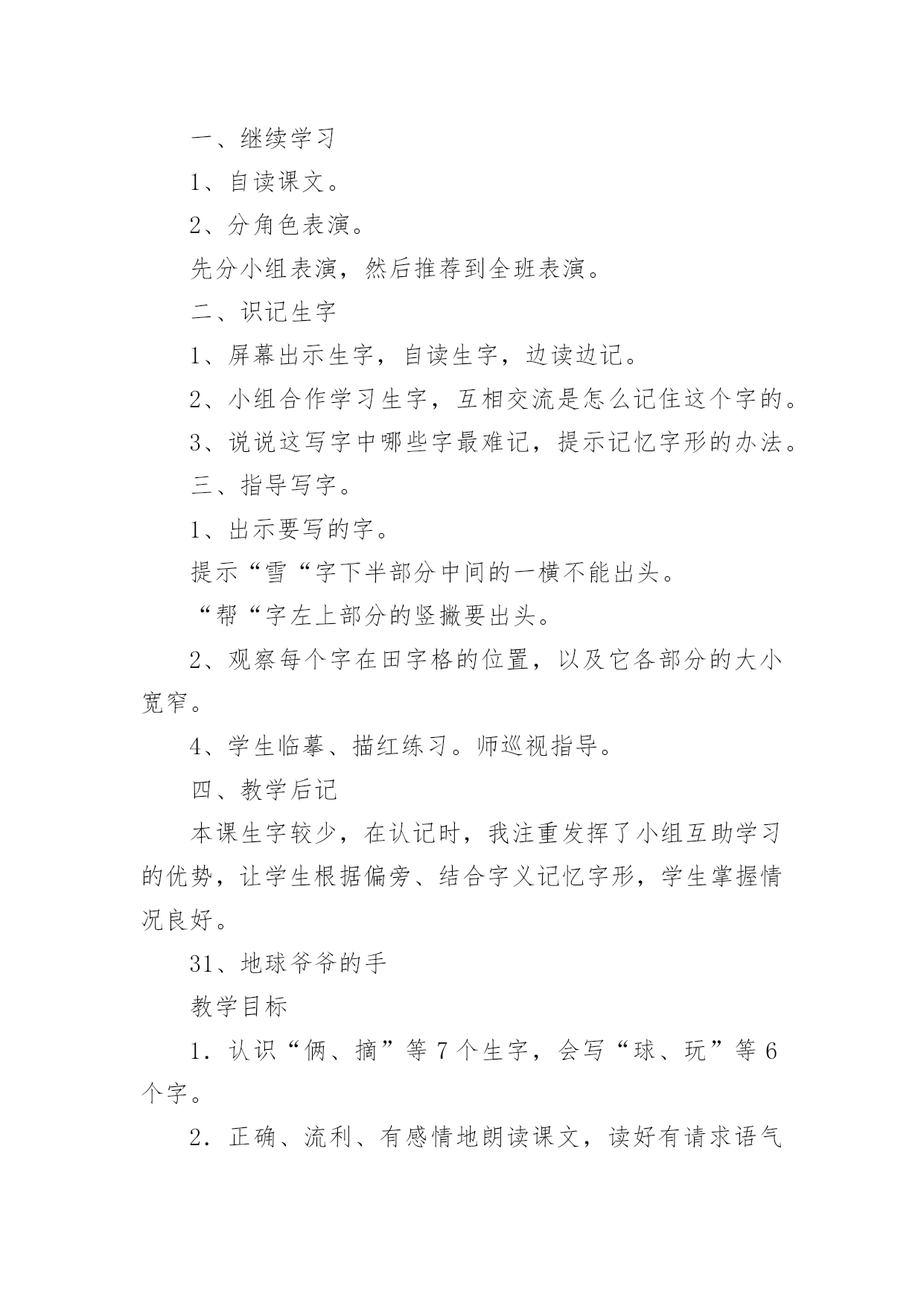 一、继续学习

1、自读课文。

2、分角色表演。

先分小组表演，然后推荐到全班表演。

二、识记生字

1、屏幕出示生字，自读生字，边读边记。

2、小组合作学习生字，互相交流是怎么记住这个字的。

3、说说这写字中哪些字最难记，提示记忆字形的办法。

三、指导写字。

1、出示要写的字。

提示“雪“字下半部分中间的一横不能出头。

“帮“字左上部分的竖撇要出头。

2、观察每个字在田字格的位置，以及它各部分的大小宽窄。

4、学生临摹、描红练习。师巡视指导。

四、教学后记

本课生字较少，在认记时，我注重发挥了小组互助学习的优势，让学生根据偏旁、结合字义记忆字形，学生掌握情况良好。

31、地球爷爷的手

教学目标

1．认识“俩、摘”等 7 个生字，会写“球、玩”等 6 个字。

2．正确、流利、有感情地朗读课文，读好有请求语气